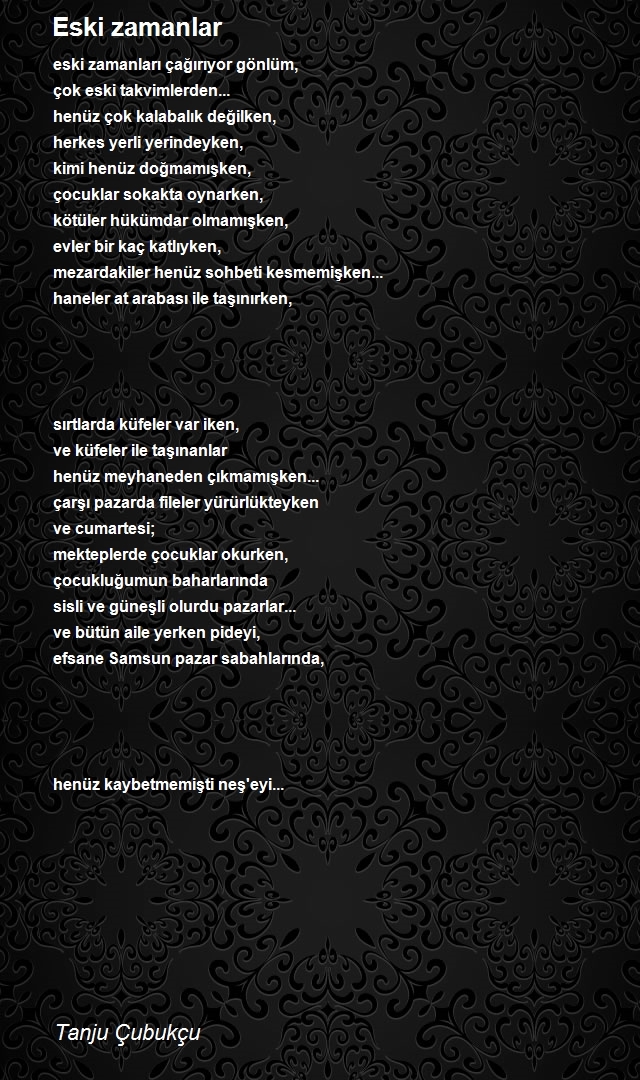 Eski zamanlar

eski zamanları çağırıyor gönlüm,
çok eski takvimlerden...
henüz çok kalabalık değilken,
herkes yerli yerindeyken,
kimi henüz doğmamışken,
çocuklar sokakta oynarken,
kötüler hükümdar olmamışken,
evler bir kaç katlıyken,
mezardakiler henüz sohbeti kesmemişken...
haneler at arabası ile taşınırken,

sırtlarda küfeler var iken,
ve küfeler ile taşınanlar
henüz meyhaneden çıkmamışken...
çarşı pazarda fileler yürürlükteyken
ve cumartesi;
mekteplerde çocuklar okurken,
çocukluğumun baharlarında
sisli ve güneşli olurdu pazarlar...
ve bütün aile yerken pideyi,
efsane Samsun pazar sabahlarında,

henüz kaybetmemişti neş'eyi...

Tanju Çubukçu